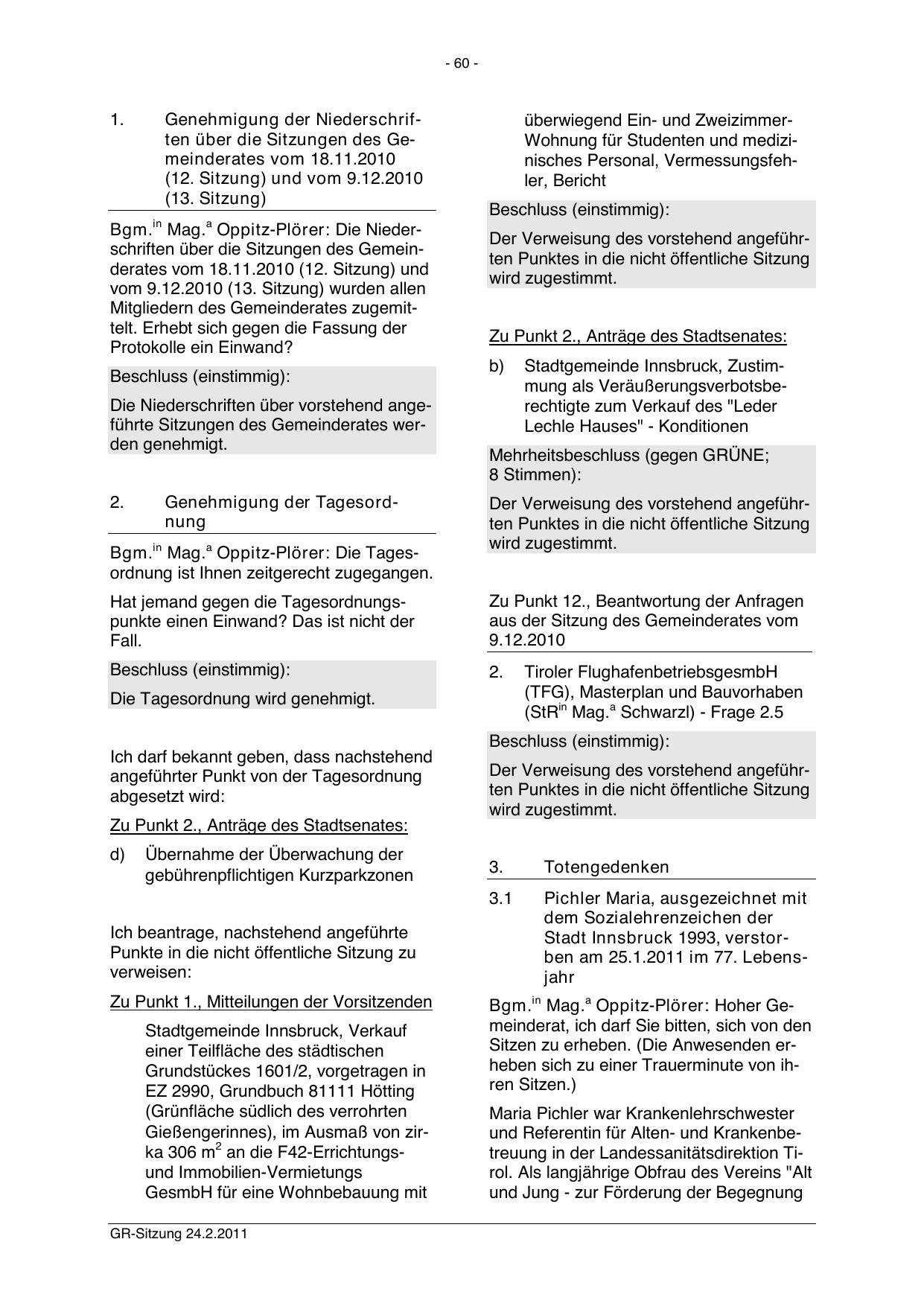 - 60 -

1. Genehmigung der Niederschriften über die Sitzungen des Gemeinderates vom 18.11.2010 (12. Sitzung) und vom 9.12.2010 (13. Sitzung)

Bgm.$^{in}$ Mag.$^{a}$ Oppitz-Plörer: Die Niederschriften über die Sitzungen des Gemeinderates vom 18.11.2010 (12. Sitzung) und vom 9.12.2010 (13. Sitzung) wurden allen Mitgliedern des Gemeinderates zugemittelt. Erhebt sich gegen die Fassung der Protokolle ein Einwand?

Beschluss (einstimmig):

Die Niederschriften über vorstehend angeführte Sitzungen des Gemeinderates werden genehmigt.

2. Genehmigung der Tagesordnung

Bgm.$^{in}$ Mag.$^{a}$ Oppitz-Plörer: Die Tagesordnung ist Ihnen zeitgerecht zugegangen.

Hat jemand gegen die Tagesordnungspunkte einen Einwand? Das ist nicht der Fall.

Beschluss (einstimmig):

Die Tagesordnung wird genehmigt.

Ich darf bekannt geben, dass nachstehend angeführter Punkt von der Tagesordnung abgesetzt wird:

Zu Punkt 2., Anträge des Stadtsenates:

d) Übernahme der Überwachung der gebührenpflichtigen Kurzparkzonen

Ich beantrage, nachstehend angeführte Punkte in die nicht öffentliche Sitzung zu verweisen:

Zu Punkt 1., Mitteilungen der Vorsitzenden

Stadtgemeinde Innsbruck, Verkauf einer Teilfläche des städtischen Grundstückes 1601/2, vorgetragen in EZ 2990, Grundbuch 81111 Hötting (Grünfläche südlich des verrohrten Gießengerinnes), im Ausmaß von zirka 306 m$^2$ an die F42-Errichtungs- und Immobilien-Vermietungs GesmbH für eine Wohnbebauung mit überwiegend Ein- und Zweizimmer-Wohnung für Studenten und medizinisches Personal, Vermessungsfehler, Bericht

Beschluss (einstimmig):

Der Verweisung des vorstehend angeführten Punktes in die nicht öffentliche Sitzung wird zugestimmt.

Zu Punkt 2., Anträge des Stadtsenates:

b) Stadtgemeinde Innsbruck, Zustimmung als Veräußerungsverbotsberechtigte zum Verkauf des "Leder Lechle Hauses" - Konditionen

Mehrheitsbeschluss (gegen GRÜNE; 8 Stimmen):

Der Verweisung des vorstehend angeführten Punktes in die nicht öffentliche Sitzung wird zugestimmt.

Zu Punkt 12., Beantwortung der Anfragen aus der Sitzung des Gemeinderates vom 9.12.2010

2. Tiroler FlughafenbetriebsgesmbH (TFG), Masterplan und Bauvorhaben (StR$^{in}$ Mag.$^{a}$ Schwarzl) - Frage 2.5

Beschluss (einstimmig):

Der Verweisung des vorstehend angeführten Punktes in die nicht öffentliche Sitzung wird zugestimmt.

3. Totengedenken

3.1 Pichler Maria, ausgezeichnet mit dem Sozialehrenzeichen der Stadt Innsbruck 1993, verstorben am 25.1.2011 im 77. Lebensjahr

Bgm.$^{in}$ Mag.$^{a}$ Oppitz-Plörer: Hoher Gemeinderat, ich darf Sie bitten, sich von den Sitzen zu erheben. (Die Anwesenden erheben sich zu einer Trauerminute von ihren Sitzen.)

Maria Pichler war Krankenlehrschwester und Referentin für Alten- und Krankenbetreuung in der Landessanitätsdirektion Tirol. Als langjährige Obfrau des Vereins "Alt und Jung - zur Förderung der Begegnung

GR-Sitzung 24.2.2011